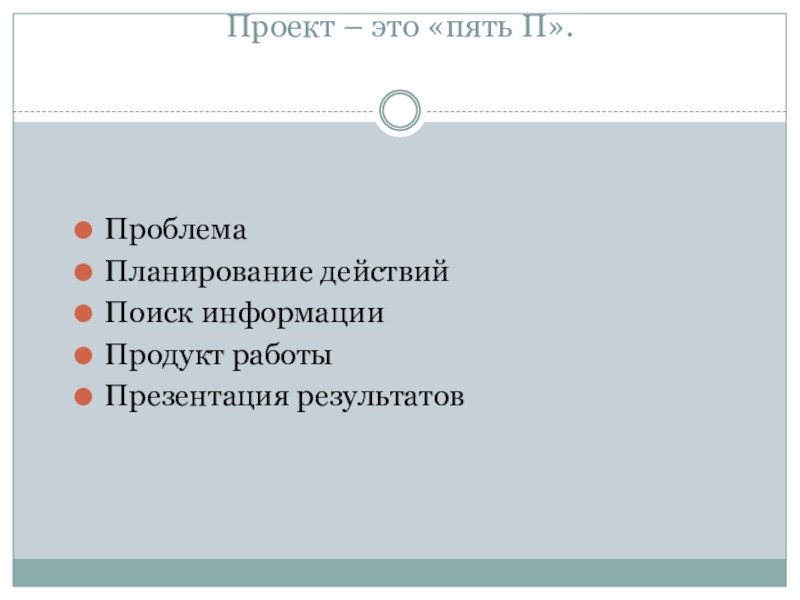 Проект – это «пять П».

• Проблема
• Планирование действий
• Поиск информации
• Продукт работы
• Презентация результатов